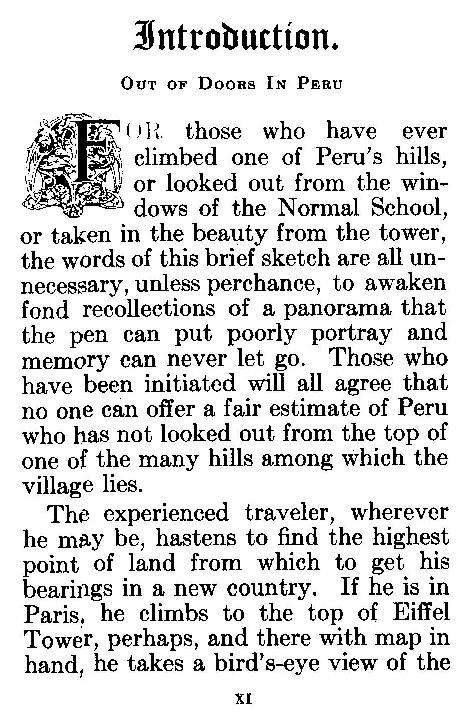 Introduction.

Out of Doors In Peru

FOR those who have ever climbed one of Peru's hills, or looked out from the windows of the Normal School, or taken in the beauty from the tower, the words of this brief sketch are all unnecessary, unless perchance, to awaken fond recollections of a panorama that the pen can put poorly portray and memory can never let go. Those who have been initiated will all agree that no one can offer a fair estimate of Peru who has not looked out from the top of one of the many hills among which the village lies.

The experienced traveler, wherever he may be, hastens to find the highest point of land from which to get his bearings in a new country. If he is in Paris, he climbs to the top of Eiffel Tower, perhaps, and there with map in hand, he takes a bird's-eye view of the

XI